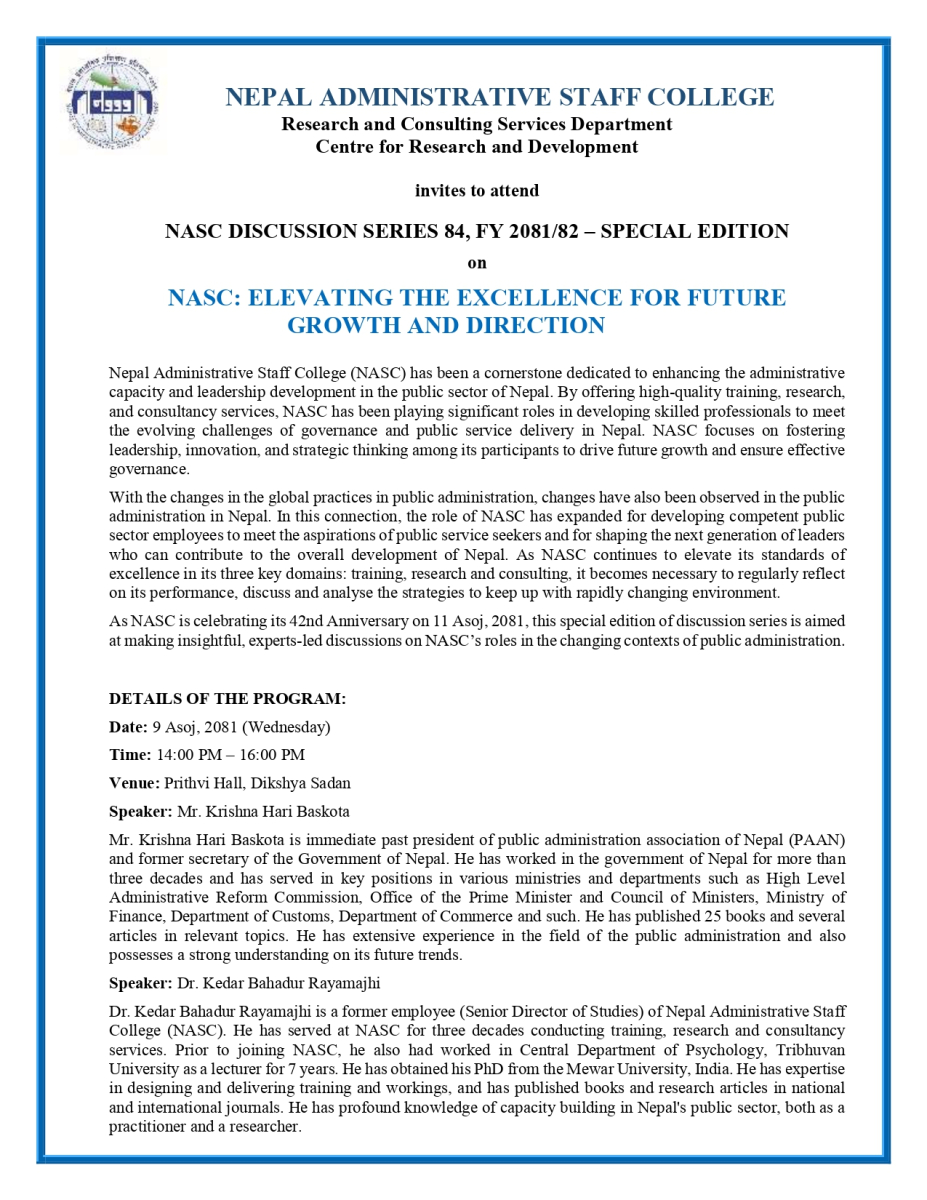 NEPAL ADMINISTRATIVE STAFF COLLEGE
Research and Consulting Services Department
Centre for Research and Development

invites to attend

NASC DISCUSSION SERIES 84, FY 2081/82 – SPECIAL EDITION
on

NASC: ELEVATING THE EXCELLENCE FOR FUTURE GROWTH AND DIRECTION

Nepal Administrative Staff College (NASC) has been a cornerstone dedicated to enhancing the administrative capacity and leadership development in the public sector of Nepal. By offering high-quality training, research, and consultancy services, NASC has been playing significant roles in developing skilled professionals to meet the evolving challenges of governance and public service delivery in Nepal. NASC focuses on fostering leadership, innovation, and strategic thinking among its participants to drive future growth and ensure effective governance.

With the changes in the global practices in public administration, changes have also been observed in the public administration in Nepal. In this connection, the role of NASC has expanded for developing competent public sector employees to meet the aspirations of public service seekers and for shaping the next generation of leaders who can contribute to the overall development of Nepal. As NASC continues to elevate its standards of excellence in its three key domains: training, research and consulting, it becomes necessary to regularly reflect on its performance, discuss and analyse the strategies to keep up with rapidly changing environment.

As NASC is celebrating its 42nd Anniversary on 11 Asoj, 2081, this special edition of discussion series is aimed at making insightful, experts-led discussions on NASC's roles in the changing contexts of public administration.

DETAILS OF THE PROGRAM:

Date: 9 Asoj, 2081 (Wednesday)

Time: 14:00 PM – 16:00 PM

Venue: Prithvi Hall, Dikshya Sadan

Speaker: Mr. Krishna Hari Baskota

Mr. Krishna Hari Baskota is immediate past president of public administration association of Nepal (PAAN) and former secretary of the Government of Nepal. He has worked in the government of Nepal for more than three decades and has served in key positions in various ministries and departments such as High Level Administrative Reform Commission, Office of the Prime Minister and Council of Ministers, Ministry of Finance, Department of Customs, Department of Commerce and such. He has published 25 books and several articles in relevant topics. He has extensive experience in the field of the public administration and also possesses a strong understanding on its future trends.

Speaker: Dr. Kedar Bahadur Rayamajhi

Dr. Kedar Bahadur Rayamajhi is a former employee (Senior Director of Studies) of Nepal Administrative Staff College (NASC). He has served at NASC for three decades conducting training, research and consultancy services. Prior to joining NASC, he also had worked in Central Department of Psychology, Tribhuvan University as a lecturer for 7 years. He has obtained his PhD from the Mewar University, India. He has expertise in designing and delivering training and workings, and has published books and research articles in national and international journals. He has profound knowledge of capacity building in Nepal's public sector, both as a practitioner and a researcher.